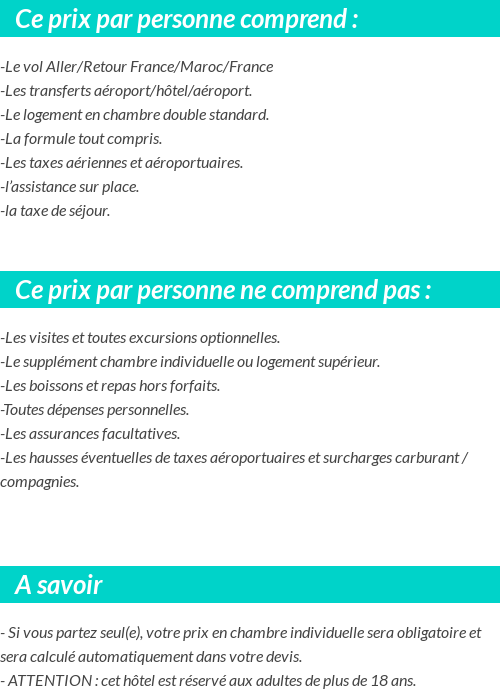 Ce prix par personne comprend :

-Le vol Aller/Retour France/Maroc/France
-Les transferts aéroport/hôtel/aéroport.
-Le logement en chambre double standard.
-La formule tout compris.
-Les taxes aériennes et aéroportuaires.
-l'assistance sur place.
-la taxe de séjour.

Ce prix par personne ne comprend pas :

-Les visites et toutes excursions optionnelles.
-Le supplément chambre individuelle ou logement supérieur.
-Les boissons et repas hors forfaits.
-Toutes dépenses personnelles.
-Les assurances facultatives.
-Les hausses éventuelles de taxes aéroportuaires et surcharges carburant / compagnies.

A savoir

- Si vous partez seul(e), votre prix en chambre individuelle sera obligatoire et sera calculé automatiquement dans votre devis.
- ATTENTION : cet hôtel est réservé aux adultes de plus de 18 ans.